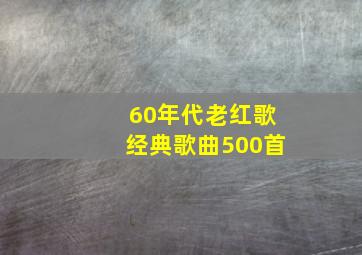 60年代老红歌
经典歌曲500首